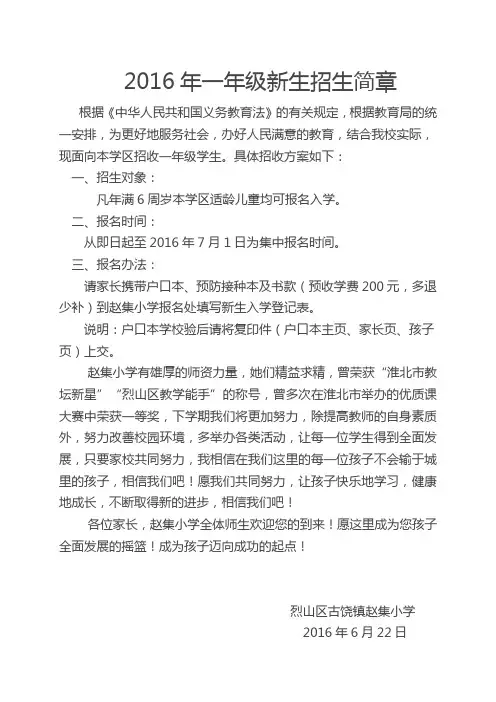 2016 年一年级新生招生简章

根据《中华人民共和国义务教育法》的有关规定，根据教育局的统一安排，为更好地服务社会，办好人民满意的教育，结合我校实际，现面向本学区招收一年级学生。具体招收方案如下：

一、招生对象：

凡年满 6 周岁本学区适龄儿童均可报名入学。

二、报名时间：

从即日起至 2016 年 7 月 1 日为集中报名时间。

三、报名办法：

请家长携带户口本、预防接种本及书款（预收学费 200 元，多退少补）到赵集小学报名处填写新生入学登记表。

说明：户口本学校验后请将复印件（户口本主页、家长页、孩子页）上交。

赵集小学有雄厚的师资力量，她们精益求精，曾荣获“淮北市教坛新星”“烈山区教学能手”的称号，曾多次在淮北市举办的优质课大赛中荣获一等奖，下学期我们将更加努力，除提高教师的自身素质外，努力改善校园环境，多举办各类活动，让每一位学生得到全面发展，只要家校共同努力，我相信在我们这里的每一位孩子不会输于城里的孩子，相信我们吧！愿我们共同努力，让孩子快乐地学习，健康地成长，不断取得新的进步，相信我们吧！

各位家长，赵集小学全体师生欢迎您的到来！愿这里成为您孩子全面发展的摇篮！成为孩子迈向成功的起点！

烈山区古饶镇赵集小学
2016 年 6 月 22 日